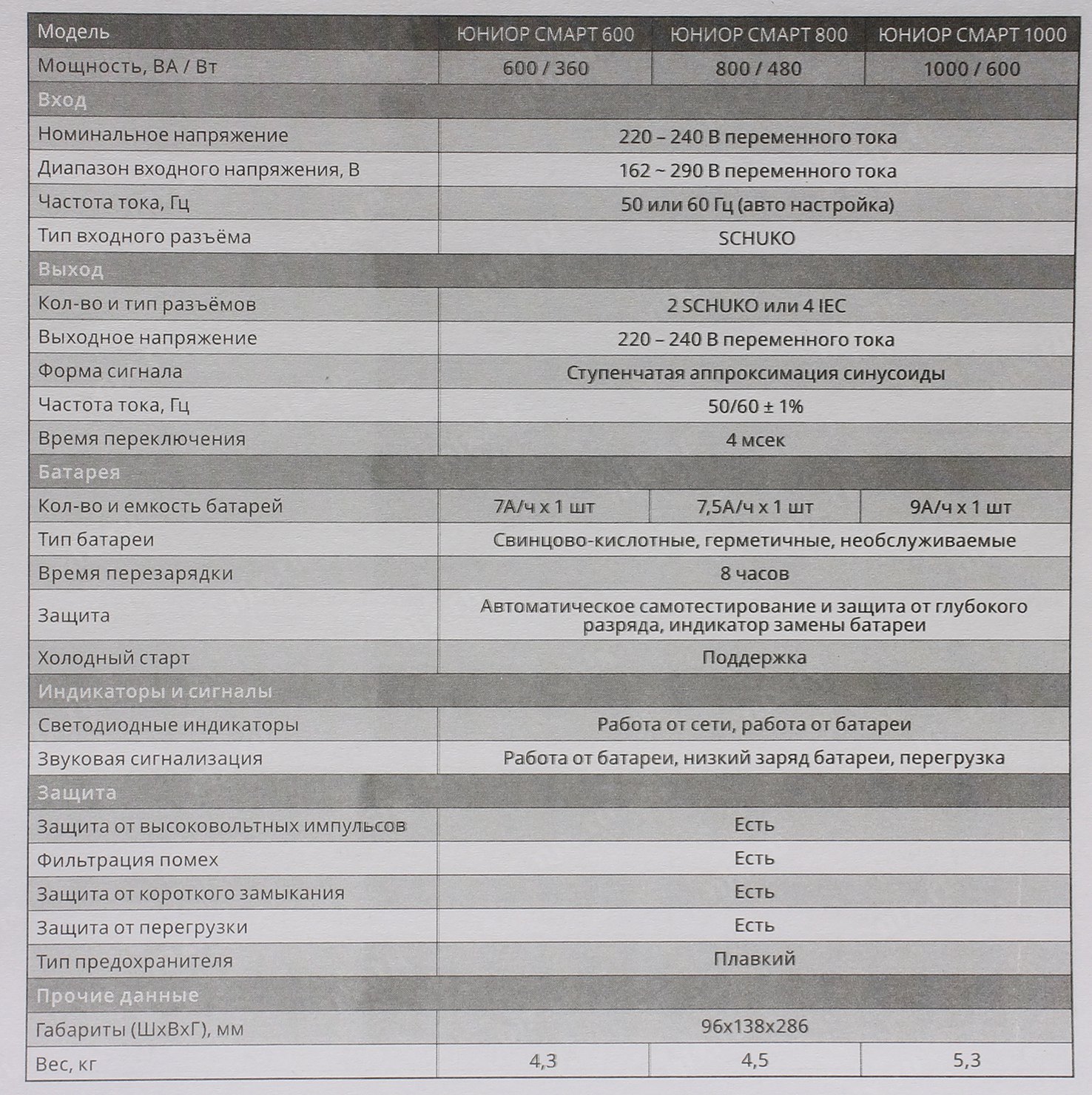 | Модель | ЮНИОР СМАРТ 600 | ЮНИОР СМАРТ 800 | ЮНИОР СМАРТ 1000 |
|---|---|---|---|
| Мощность, ВА / Вт | 600 / 360 | 800 / 480 | 1000 / 600 |
| Вход | | | |
| Номинальное напряжение | 220 – 240 В переменного тока | | |
| Диапазон входного напряжения, В | 162 ~ 290 В переменного тока | | |
| Частота тока, Гц | 50 или 60 Гц (авто настройка) | | |
| Тип входного разъёма | SCHUKO | | |
| Выход | | | |
| Кол-во и тип разъёмов | 2 SCHUKO или 4 IEC | | |
| Выходное напряжение | 220 – 240 В переменного тока | | |
| Форма сигнала | Ступенчатая аппроксимация синусоиды | | |
| Частота тока, Гц | 50/60 ± 1% | | |
| Время переключения | 4 мсек | | |
| Батарея | | | |
| Кол-во и емкость батарей | 7А/ч х 1 шт | 7,5А/ч х 1 шт | 9А/ч х 1 шт |
| Тип батареи | Свинцово-кислотные, герметичные, необслуживаемые | | |
| Время перезарядки | 8 часов | | |
| Защита | Автоматическое самотестирование и защита от глубокого разряда, индикатор замены батареи | | |
| Холодный старт | Поддержка | | |
| Индикаторы и сигналы | | | |
| Светодиодные индикаторы | Работа от сети, работа от батареи | | |
| Звуковая сигнализация | Работа от батареи, низкий заряд батареи, перегрузка | | |
| Защита | | | |
| Защита от высоковольтных импульсов | Есть | | |
| Фильтрация помех | Есть | | |
| Защита от короткого замыкания | Есть | | |
| Защита от перегрузки | Есть | | |
| Тип предохранителя | Плавкий | | |
| Прочие данные | | | |
| Габариты (ШхВхГ), мм | 96x138x286 | | |
| Вес, кг | 4,3 | 4,5 | 5,3 |